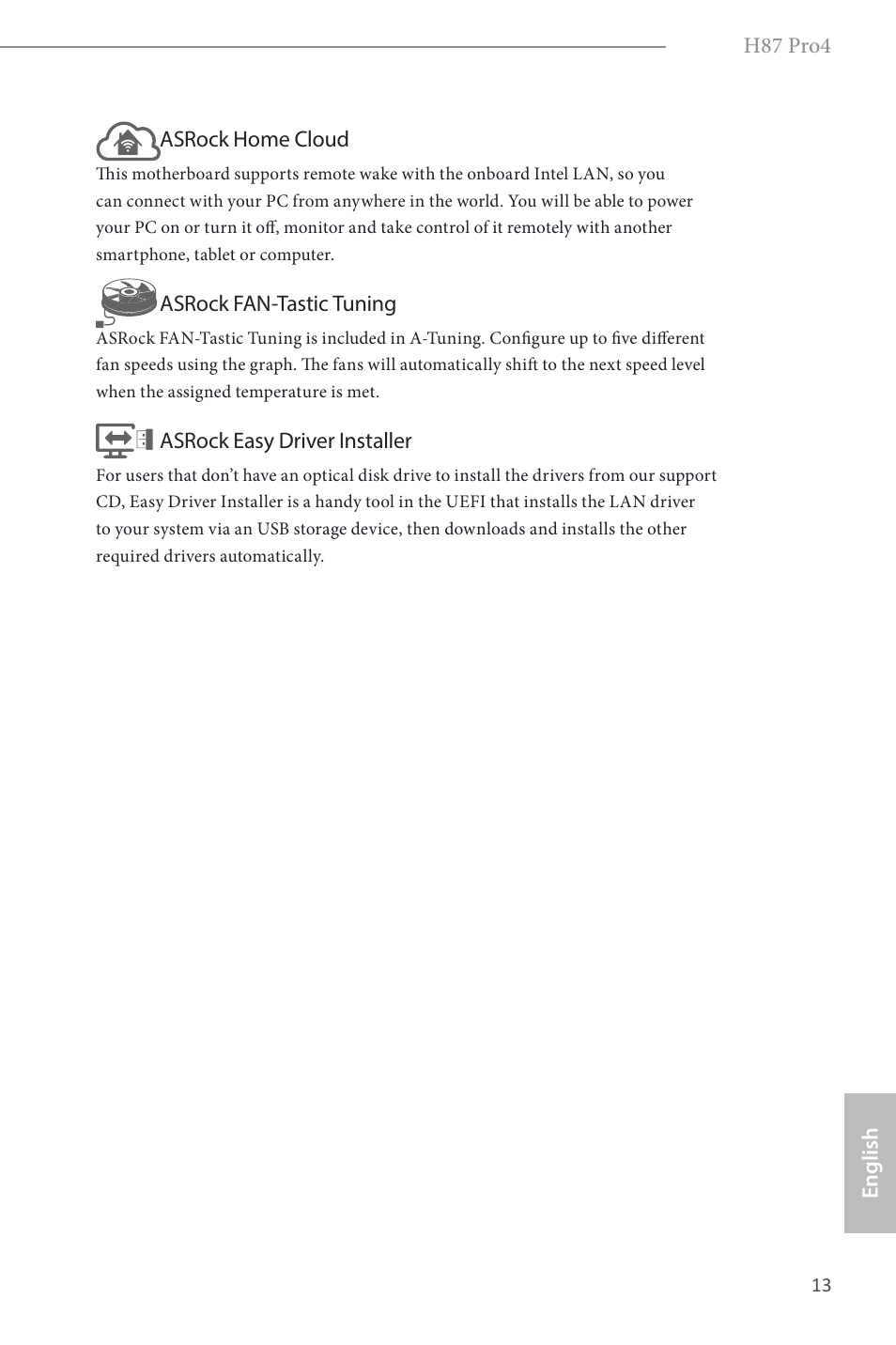 H87 Pro4

ASRock Home Cloud

This motherboard supports remote wake with the onboard Intel LAN, so you can connect with your PC from anywhere in the world. You will be able to power your PC on or turn it off, monitor and take control of it remotely with another smartphone, tablet or computer.

ASRock FAN-Tastic Tuning

ASRock FAN-Tastic Tuning is included in A-Tuning. Configure up to five different fan speeds using the graph. The fans will automatically shift to the next speed level when the assigned temperature is met.

ASRock Easy Driver Installer

For users that don't have an optical disk drive to install the drivers from our support CD, Easy Driver Installer is a handy tool in the UEFI that installs the LAN driver to your system via an USB storage device, then downloads and installs the other required drivers automatically.

English

13